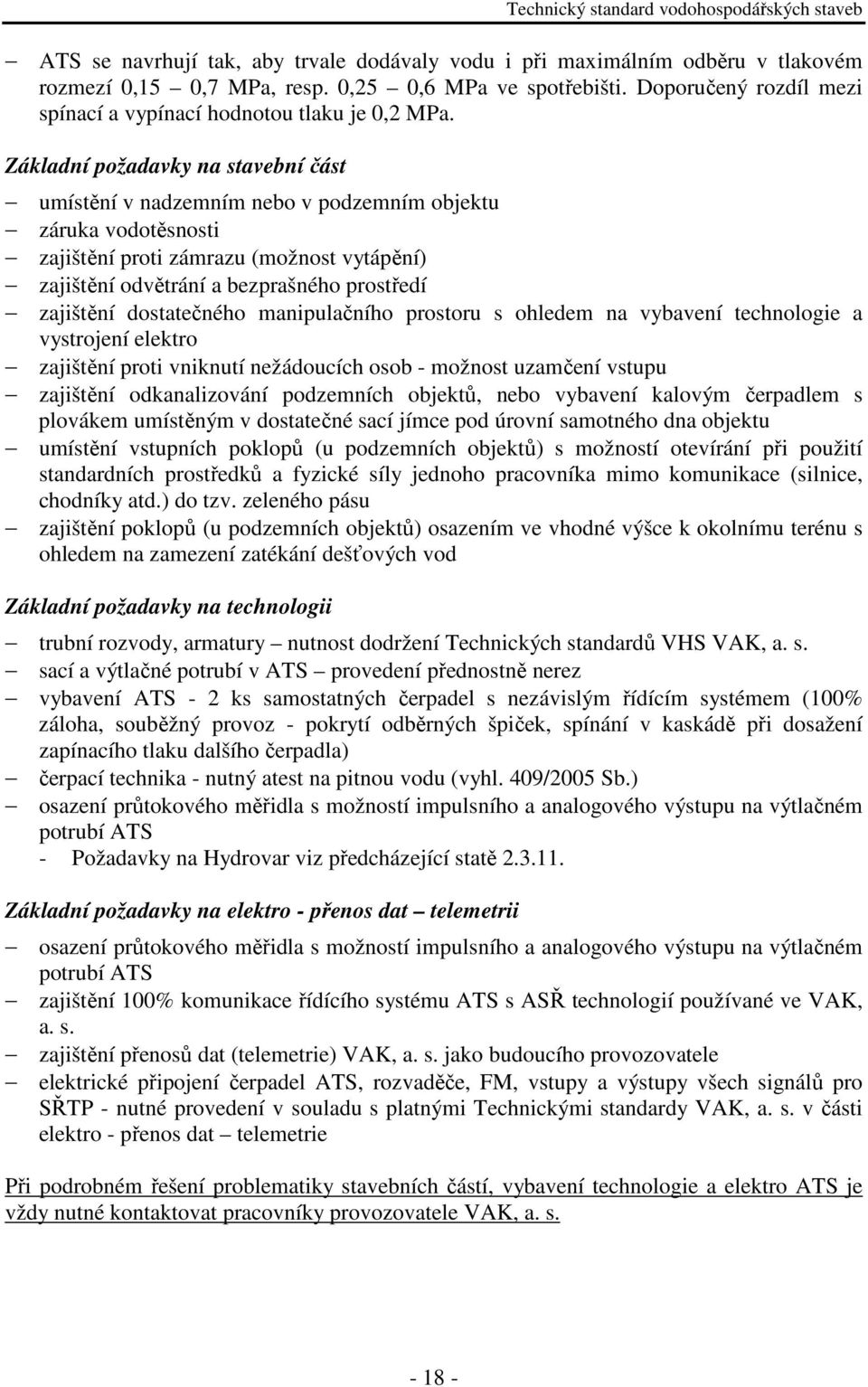 Technický standard vodohospodářských staveb

– ATS se navrhují tak, aby trvale dodávaly vodu i při maximálním odběru v tlakovém rozmezí 0,15 – 0,7 MPa, resp. 0,25 – 0,6 MPa ve spotřebišti. Doporučený rozdíl mezi spínací a vypínací hodnotou tlaku je 0,2 MPa.

Základní požadavky na stavební část

– umístění v nadzemním nebo v podzemním objektu
– záruka vodotěsnosti
– zajištění proti zámrazu (možnost vytápění)
– zajištění odvětrání a bezprašného prostředí
– zajištění dostatečného manipulačního prostoru s ohledem na vybavení technologie a vystrojení elektro
– zajištění proti vniknutí nežádoucích osob - možnost uzamčení vstupu
– zajištění odkanalizování podzemních objektů, nebo vybavení kalovým čerpadlem s plovákem umístěným v dostatečné sací jímce pod úrovní samotného dna objektu
– umístění vstupních poklopů (u podzemních objektů) s možností otevírání při použití standardních prostředků a fyzické síly jednoho pracovníka mimo komunikace (silnice, chodníky atd.) do tzv. zeleného pásu
– zajištění poklopů (u podzemních objektů) osazením ve vhodné výšce k okolnímu terénu s ohledem na zamezení zatékání dešťových vod

Základní požadavky na technologii

– trubní rozvody, armatury – nutnost dodržení Technických standardů VHS VAK, a. s.
– sací a výtlačné potrubí v ATS – provedení přednostně nerez
– vybavení ATS - 2 ks samostatných čerpadel s nezávislým řídícím systémem (100% záloha, souběžný provoz - pokrytí odběrných špiček, spínání v kaskádě při dosažení zapínacího tlaku dalšího čerpadla)
– čerpací technika - nutný atest na pitnou vodu (vyhl. 409/2005 Sb.)
– osazení průtokového měřidla s možností impulsního a analogového výstupu na výtlačném potrubí ATS
- Požadavky na Hydrovar viz předcházející statě 2.3.11.

Základní požadavky na elektro - přenos dat – telemetrii

– osazení průtokového měřidla s možností impulsního a analogového výstupu na výtlačném potrubí ATS
– zajištění 100% komunikace řídícího systému ATS s ASŘ technologií používané ve VAK, a. s.
– zajištění přenosů dat (telemetrie) VAK, a. s. jako budoucího provozovatele
– elektrické připojení čerpadel ATS, rozvaděče, FM, vstupy a výstupy všech signálů pro SŘTP - nutné provedení v souladu s platnými Technickými standardy VAK, a. s. v části elektro - přenos dat – telemetrie

Při podrobném řešení problematiky stavebních částí, vybavení technologie a elektro ATS je vždy nutné kontaktovat pracovníky provozovatele VAK, a. s.

- 18 -